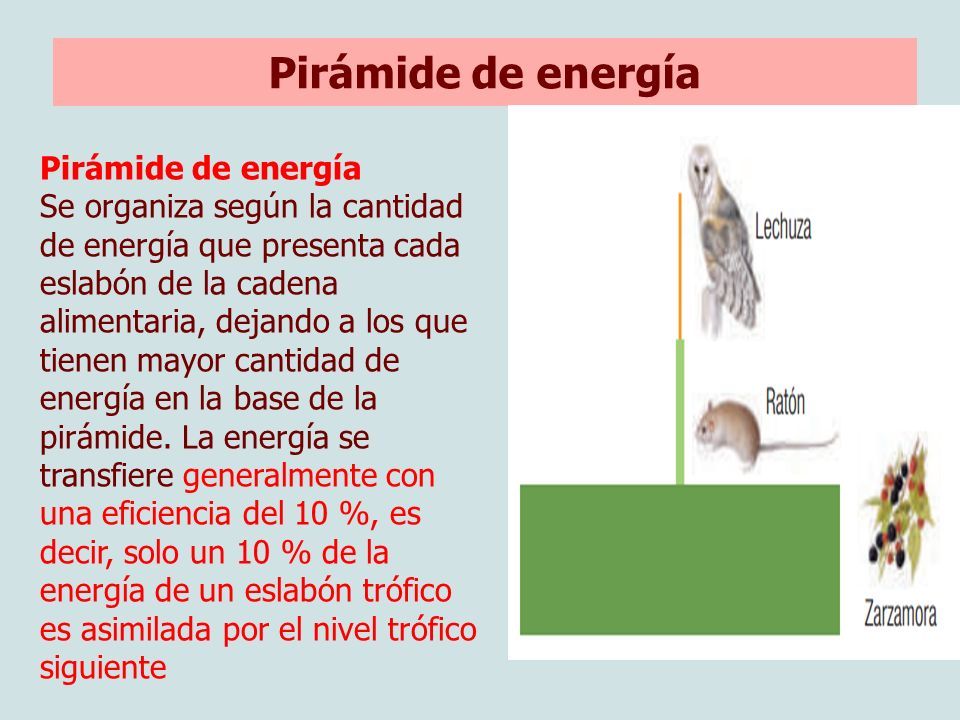 Pirámide de energía

Pirámide de energía
Se organiza según la cantidad de energía que presenta cada eslabón de la cadena alimentaria, dejando a los que tienen mayor cantidad de energía en la base de la pirámide. La energía se transfiere generalmente con una eficiencia del 10 %, es decir, solo un 10 % de la energía de un eslabón trófico es asimilada por el nivel trófico siguiente

Lechuza

Ratón

Zarzamora